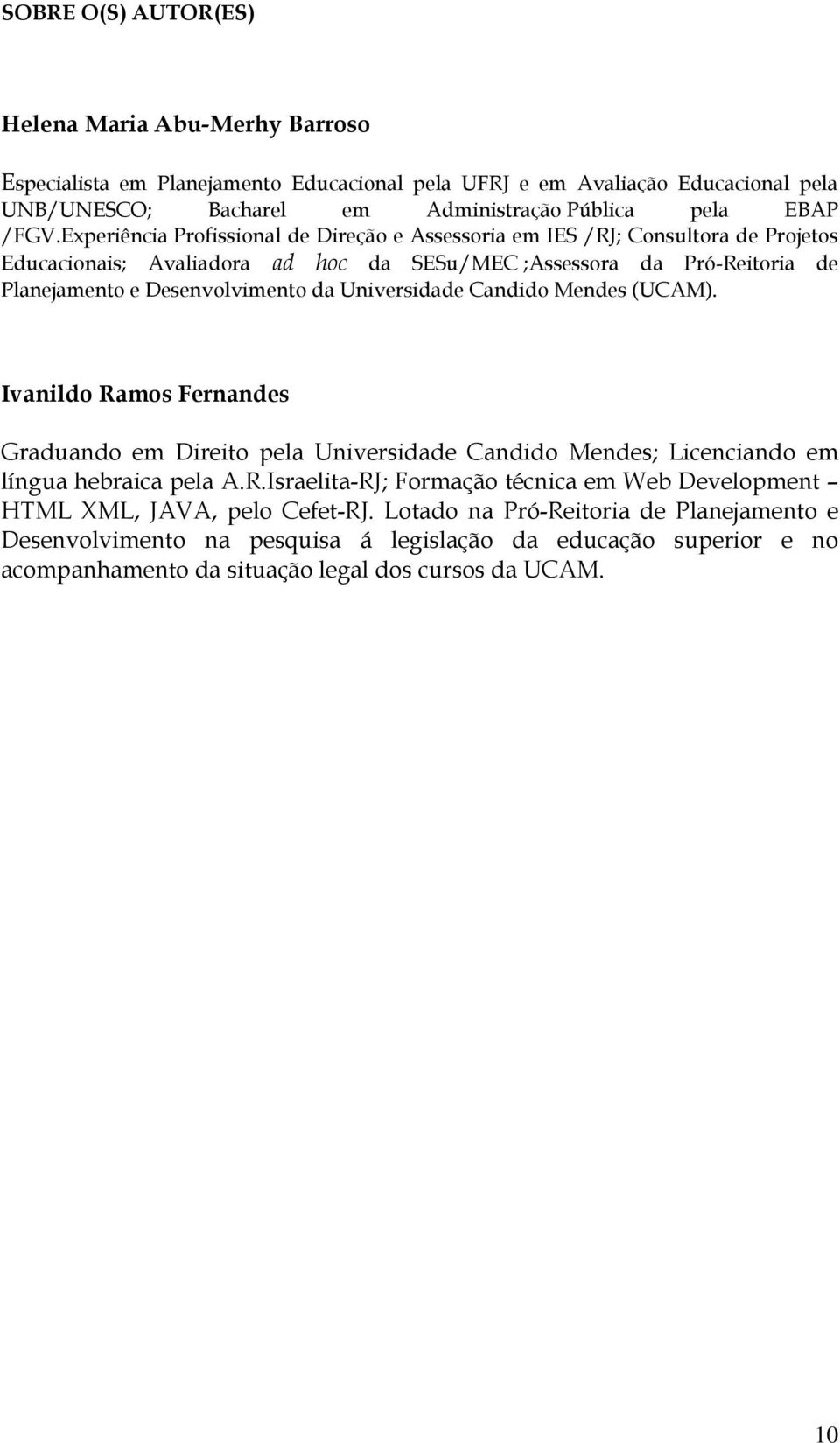 SOBRE O(S) AUTOR(ES)

Helena Maria Abu-Merhy Barroso

Especialista em Planejamento Educacional pela UFRJ e em Avaliação Educacional pela UNB/UNESCO; Bacharel em Administração Pública pela EBAP /FGV.Experiência Profissional de Direção e Assessoria em IES /RJ; Consultora de Projetos Educacionais; Avaliadora ad hoc da SESu/MEC ;Assessora da Pró-Reitoria de Planejamento e Desenvolvimento da Universidade Candido Mendes (UCAM).

Ivanildo Ramos Fernandes

Graduando em Direito pela Universidade Candido Mendes; Licenciando em língua hebraica pela A.R.Israelita-RJ; Formação técnica em Web Development – HTML XML, JAVA, pelo Cefet-RJ. Lotado na Pró-Reitoria de Planejamento e Desenvolvimento na pesquisa á legislação da educação superior e no acompanhamento da situação legal dos cursos da UCAM.

10